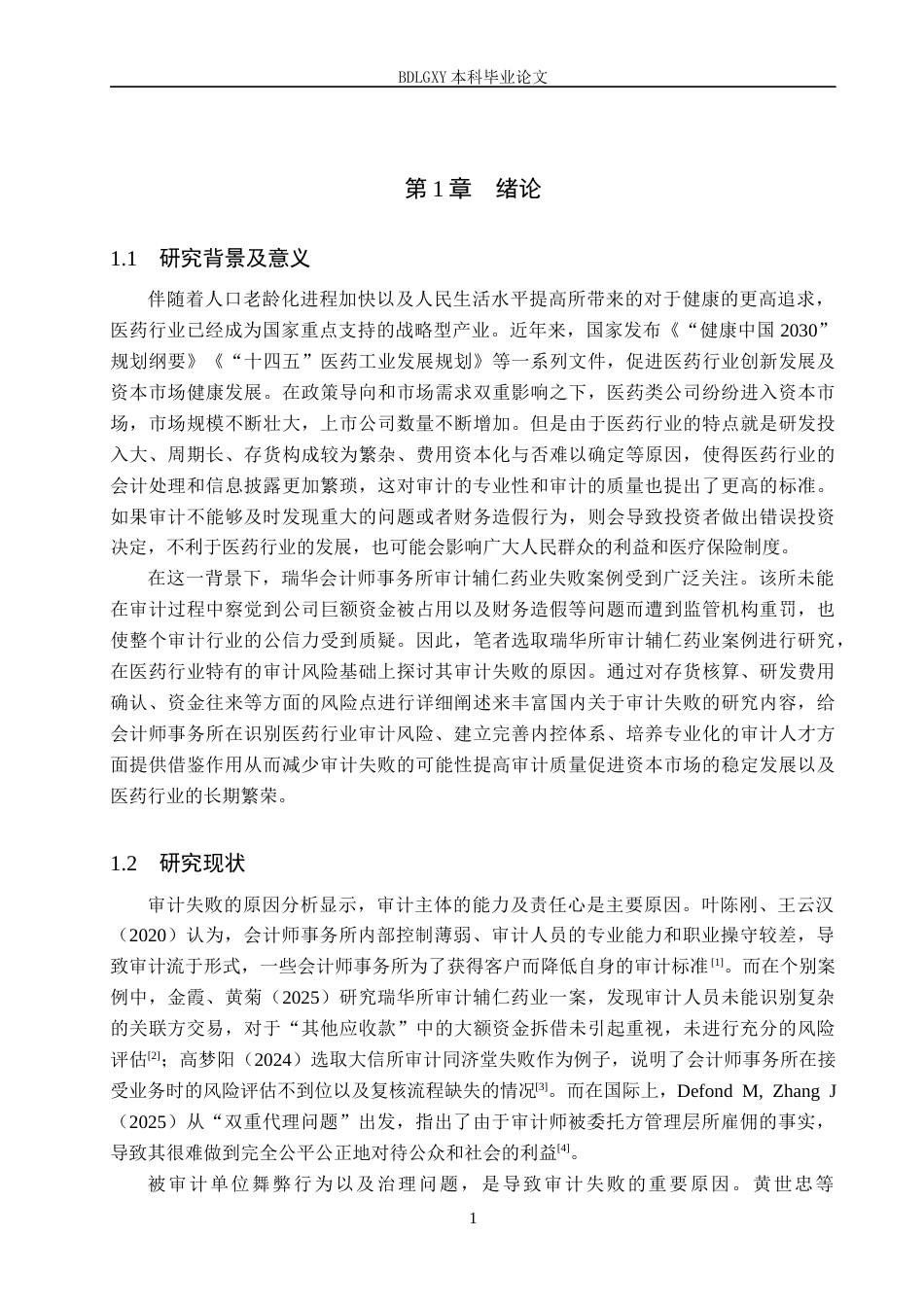 BDLGXY本科毕业论文

第1章　绪论

1.1　研究背景及意义

伴随着人口老龄化进程加快以及人民生活水平提高所带来的对于健康的更高追求，医药行业已经成为国家重点支持的战略型产业。近年来，国家发布《“健康中国2030”规划纲要》《“十四五”医药工业发展规划》等一系列文件，促进医药行业创新发展及资本市场健康发展。在政策导向和市场需求双重影响之下，医药类公司纷纷进入资本市场，市场规模不断壮大，上市公司数量不断增加。但是由于医药行业的特点就是研发投入大、周期长、存货构成较为繁杂、费用资本化与否难以确定等原因，使得医药行业的会计处理和信息披露更加繁琐，这对审计的专业性和审计的质量也提出了更高的标准。如果审计不能够及时发现重大的问题或者财务造假行为，则会导致投资者做出错误投资决定，不利于医药行业的发展，也可能会影响广大人民群众的利益和医疗保险制度。

在这一背景下，瑞华会计师事务所审计辅仁药业失败案例受到广泛关注。该所未能在审计过程中察觉到公司巨额资金被占用以及财务造假等问题而遭到监管机构重罚，也使整个审计行业的公信力受到质疑。因此，笔者选取瑞华所审计辅仁药业案例进行研究，在医药行业特有的审计风险基础上探讨其审计失败的原因。通过对存货核算、研发费用确认、资金往来等方面的风险点进行详细阐述来丰富国内关于审计失败的研究内容，给会计师事务所在识别医药行业审计风险、建立完善内控体系、培养专业化的审计人才方面提供借鉴作用从而减少审计失败的可能性提高审计质量促进资本市场的稳定发展以及医药行业的长期繁荣。

1.2　研究现状

审计失败的原因分析显示，审计主体的能力及责任心是主要原因。叶陈刚、王云汉（2020）认为，会计师事务所内部控制薄弱、审计人员的专业能力和职业操守较差，导致审计流于形式，一些会计师事务所为了获得客户而降低自身的审计标准$^{[1]}$。而在个别案例中，金霞、黄菊（2025）研究瑞华所审计辅仁药业一案，发现审计人员未能识别复杂的关联方交易，对于“其他应收款”中的大额资金拆借未引起重视，未进行充分的风险评估$^{[2]}$；高梦阳（2024）选取大信所审计同济堂失败作为例子，说明了会计师事务所在接受业务时的风险评估不到位以及复核流程缺失的情况$^{[3]}$。而在国际上，Defond M, Zhang J（2025）从“双重代理问题”出发，指出了由于审计师被委托方管理层所雇佣的事实，导致其很难做到完全公平公正地对待公众和社会的利益$^{[4]}$。

被审计单位舞弊行为以及治理问题，是导致审计失败的重要原因。黄世忠等

1